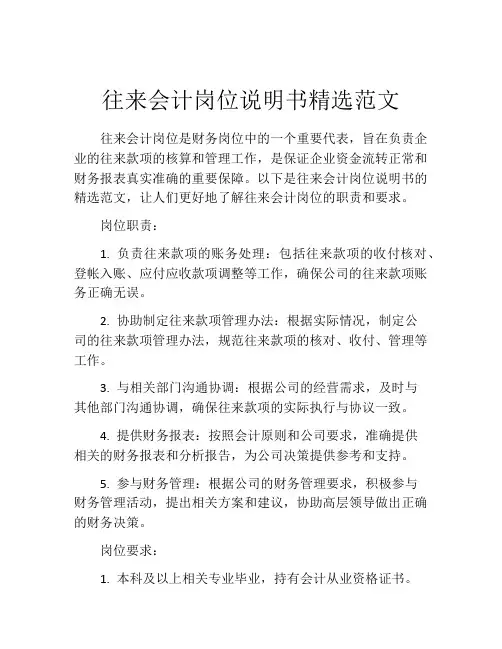 往来会计岗位说明书精选范文

往来会计岗位是财务岗位中的一个重要代表，旨在负责企业的往来款项的核算和管理工作，是保证企业资金流转正常和财务报表真实准确的重要保障。以下是往来会计岗位说明书的精选范文，让人们更好地了解往来会计岗位的职责和要求。

岗位职责：

1. 负责往来款项的账务处理：包括往来款项的收付核对、登帐入账、应付应收款项调整等工作，确保公司的往来款项账务正确无误。

2. 协助制定往来款项管理办法：根据实际情况，制定公司的往来款项管理办法，规范往来款项的核对、收付、管理等工作。

3. 与相关部门沟通协调：根据公司的经营需求，及时与其他部门沟通协调，确保往来款项的实际执行与协议一致。

4. 提供财务报表：按照会计原则和公司要求，准确提供相关的财务报表和分析报告，为公司决策提供参考和支持。

5. 参与财务管理：根据公司的财务管理要求，积极参与财务管理活动，提出相关方案和建议，协助高层领导做出正确的财务决策。

岗位要求：

1. 本科及以上相关专业毕业，持有会计从业资格证书。